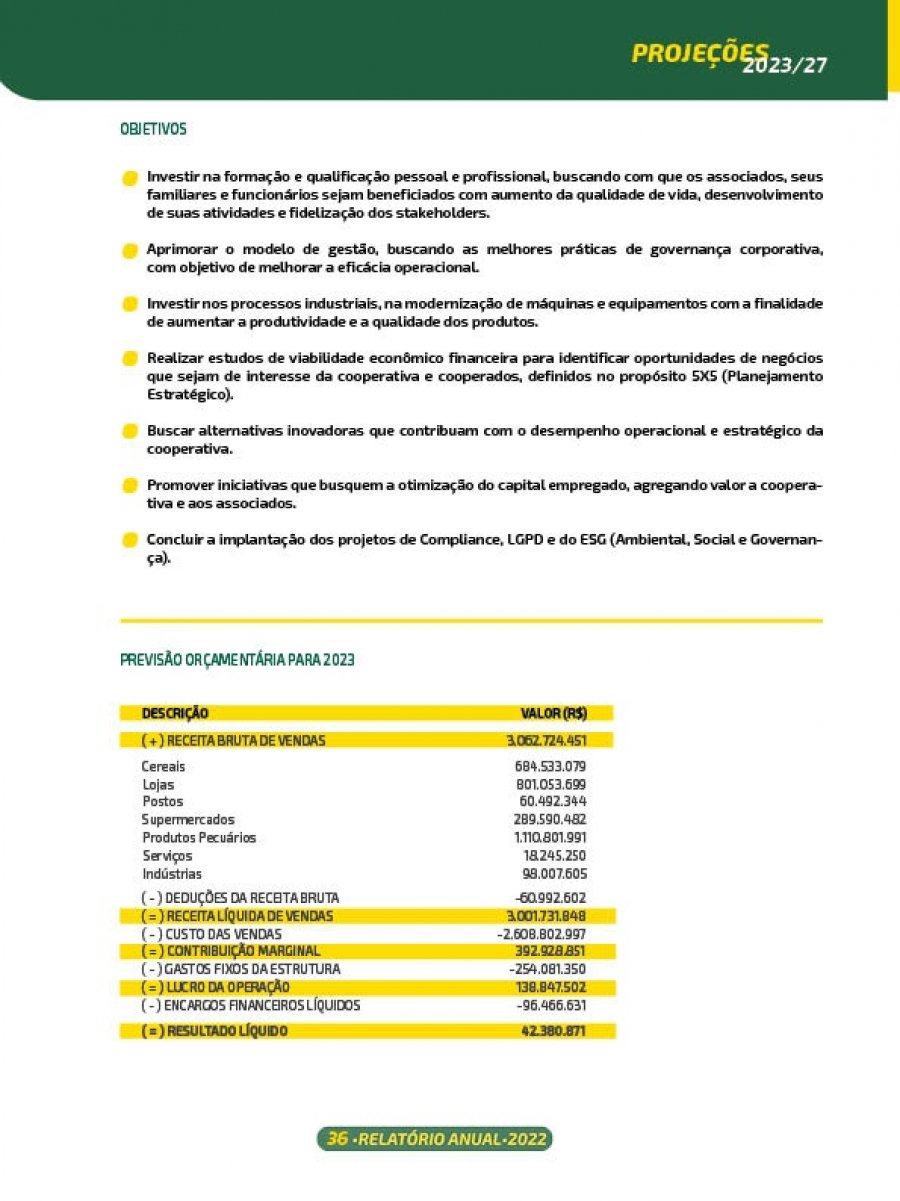 PROJEÇÕES 2023/27

OBJETIVOS

Investir na formação e qualificação pessoal e profissional, buscando com que os associados, seus familiares e funcionários sejam beneficiados com aumento da qualidade de vida, desenvolvimento de suas atividades e fidelização dos stakeholders.

Aprimorar o modelo de gestão, buscando as melhores práticas de governança corporativa, com objetivo de melhorar a eficácia operacional.

Investir nos processos industriais, na modernização de máquinas e equipamentos com a finalidade de aumentar a produtividade e a qualidade dos produtos.

Realizar estudos de viabilidade econômico financeira para identificar oportunidades de negócios que sejam de interesse da cooperativa e cooperados, definidos no propósito 5X5 (Planejamento Estratégico).

Buscar alternativas inovadoras que contribuam com o desempenho operacional e estratégico da cooperativa.

Promover iniciativas que busquem a otimização do capital empregado, agregando valor a cooperativa e aos associados.

Concluir a implantação dos projetos de Compliance, LGPD e do ESG (Ambiental, Social e Governança).

PREVISÃO ORÇAMENTÁRIA PARA 2023

| DESCRIÇÃO | VALOR (R$) |
|---|---|
| ( + ) RECEITA BRUTA DE VENDAS | 3.062.724.451 |
| Cereais | 684.533.079 |
| Lojas | 801.053.699 |
| Postos | 60.492.344 |
| Supermercados | 289.590.482 |
| Produtos Pecuários | 1.110.801.991 |
| Serviços | 18.245.250 |
| Indústrias | 98.007.605 |
| ( - ) DEDUÇÕES DA RECEITA BRUTA | -60.992.602 |
| ( = ) RECEITA LÍQUIDA DE VENDAS | 3.001.731.848 |
| ( - ) CUSTO DAS VENDAS | -2.608.802.997 |
| ( = ) CONTRIBUIÇÃO MARGINAL | 392.928.851 |
| ( - ) GASTOS FIXOS DA ESTRUTURA | -254.081.350 |
| ( = ) LUCRO DA OPERAÇÃO | 138.847.502 |
| ( - ) ENCARGOS FINANCEIROS LÍQUIDOS | -96.466.631 |
| ( = ) RESULTADO LÍQUIDO | 42.380.871 |

36 • RELATÓRIO ANUAL • 2022